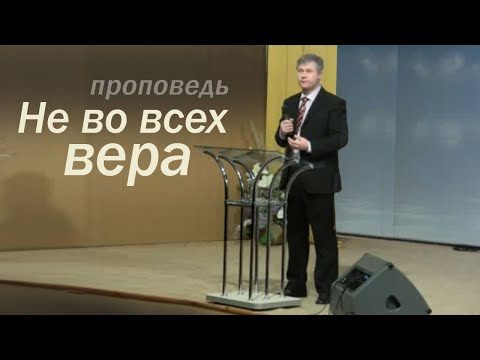 проповедь
Не во всех
вера